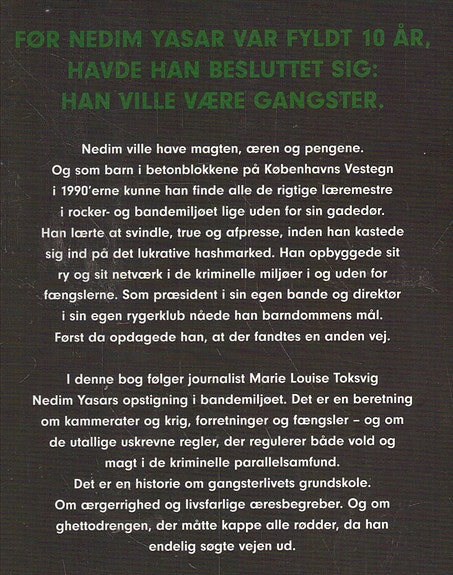 FØR NEDIM YASAR VAR FYLDT 10 ÅR, HAVDE HAN BESLUTTET SIG: HAN VILLE VÆRE GANGSTER.

Nedim ville have magten, æren og pengene. Og som barn i betonblokkene på Københavns Vestegn i 1990'erne kunne han finde alle de rigtige læremestre i rocker- og bandemiljøet lige uden for sin gadedør. Han lærte at svindle, true og afpresse, inden han kastede sig ind på det lukrative hashmarked. Han opbyggede sit ry og sit netværk i de kriminelle miljøer i og uden for fængslerne. Som præsident i sin egen bande og direktør i sin egen rygerklub nåede han barndommens mål. Først da opdagede han, at der fandtes en anden vej.

I denne bog følger journalist Marie Louise Toksvig Nedim Yasars opstigning i bandemiljøet. Det er en beretning om kammerater og krig, forretninger og fængsler – og om de utallige uskrevne regler, der regulerer både vold og magt i de kriminelle parallelsamfund. Det er en historie om gangsterlivets grundskole. Om ærgerrighed og livsfarlige æresbegreber. Og om ghettodrengen, der måtte kappe alle rødder, da han endelig søgte vejen ud.